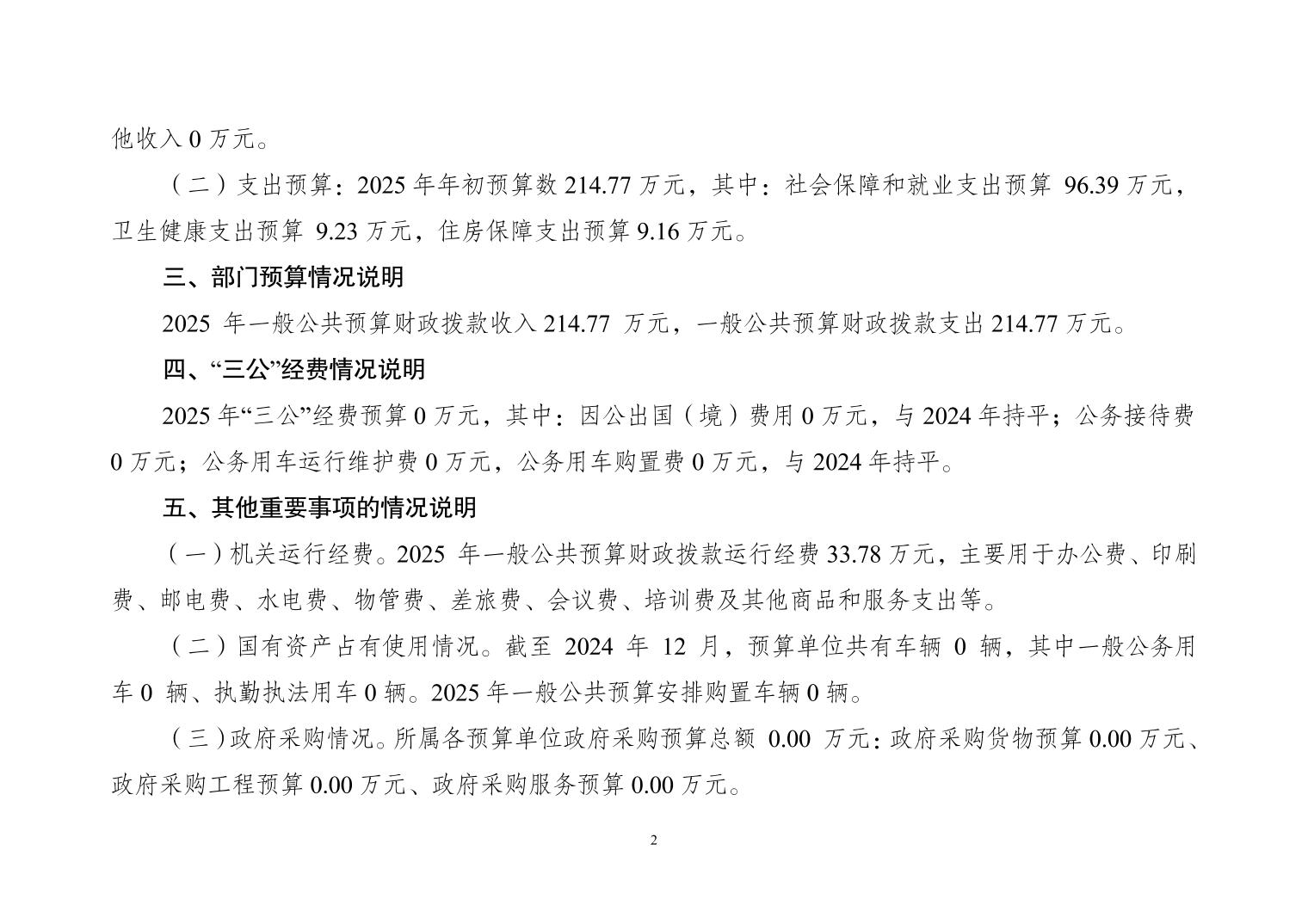 他收入 0 万元。

（二）支出预算：2025 年年初预算数 214.77 万元，其中：社会保障和就业支出预算 96.39 万元，卫生健康支出预算 9.23 万元，住房保障支出预算 9.16 万元。

三、部门预算情况说明

2025 年一般公共预算财政拨款收入 214.77 万元，一般公共预算财政拨款支出 214.77 万元。

四、“三公”经费情况说明

2025 年“三公”经费预算 0 万元，其中：因公出国（境）费用 0 万元，与 2024 年持平；公务接待费 0 万元；公务用车运行维护费 0 万元，公务用车购置费 0 万元，与 2024 年持平。

五、其他重要事项的情况说明

（一）机关运行经费。2025 年一般公共预算财政拨款运行经费 33.78 万元，主要用于办公费、印刷费、邮电费、水电费、物管费、差旅费、会议费、培训费及其他商品和服务支出等。

（二）国有资产占有使用情况。截至 2024 年 12 月，预算单位共有车辆 0 辆，其中一般公务用车 0 辆、执勤执法用车 0 辆。2025 年一般公共预算安排购置车辆 0 辆。

（三）政府采购情况。所属各预算单位政府采购预算总额 0.00 万元：政府采购货物预算 0.00 万元、政府采购工程预算 0.00 万元、政府采购服务预算 0.00 万元。

2